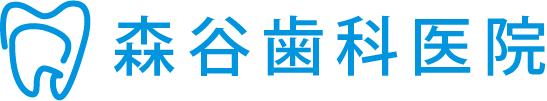 森谷歯科医院